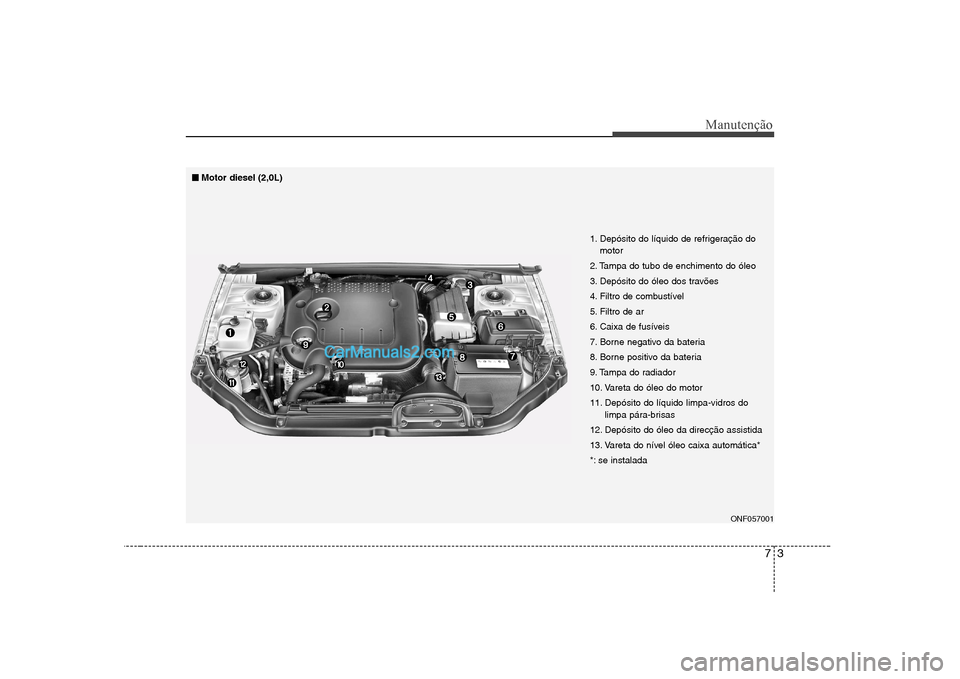 Manutenção

■ Motor diesel (2,0L)

1. Depósito do líquido de refrigeração do motor
2. Tampa do tubo de enchimento do óleo
3. Depósito do óleo dos travões
4. Filtro de combustível
5. Filtro de ar
6. Caixa de fusíveis
7. Borne negativo da bateria
8. Borne positivo da bateria
9. Tampa do radiador
10. Vareta do óleo do motor
11. Depósito do líquido limpa-vidros do limpa pára-brisas
12. Depósito do óleo da direcção assistida
13. Vareta do nível óleo caixa automática*
*: se instalada

1
2
3
4
5
6
7
8
9
10
11
12
13

CarManuals2.com

ONF057001

7 3

carmanualsonline.info